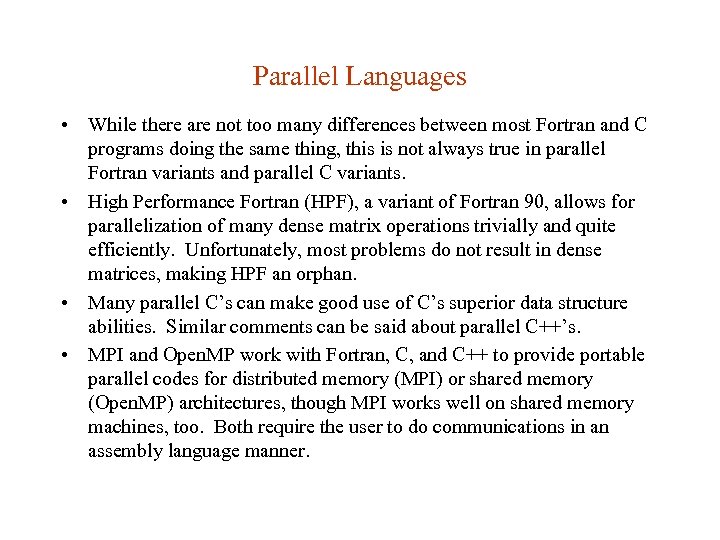 Parallel Languages

• While there are not too many differences between most Fortran and C programs doing the same thing, this is not always true in parallel Fortran variants and parallel C variants.

• High Performance Fortran (HPF), a variant of Fortran 90, allows for parallelization of many dense matrix operations trivially and quite efficiently. Unfortunately, most problems do not result in dense matrices, making HPF an orphan.

• Many parallel C's can make good use of C's superior data structure abilities. Similar comments can be said about parallel C++'s.

• MPI and OpenMP work with Fortran, C, and C++ to provide portable parallel codes for distributed memory (MPI) or shared memory (OpenMP) architectures, though MPI works well on shared memory machines, too. Both require the user to do communications in an assembly language manner.